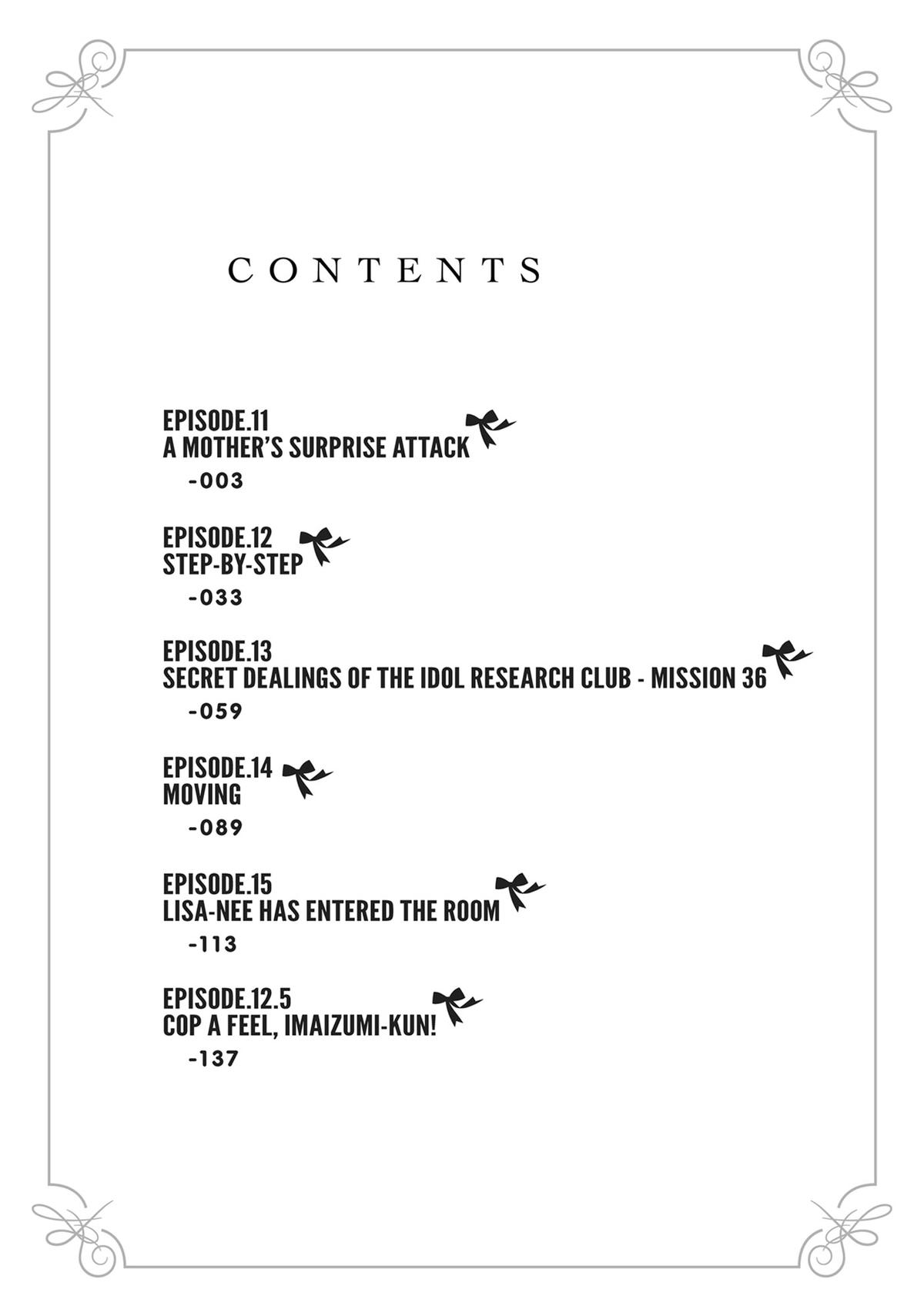 CONTENTS

EPISODE.11
A MOTHER'S SURPRISE ATTACK
-003

EPISODE.12
STEP-BY-STEP
-033

EPISODE.13
SECRET DEALINGS OF THE IDOL RESEARCH CLUB - MISSION 36
-059

EPISODE.14
MOVING
-089

EPISODE.15
LISA-NEE HAS ENTERED THE ROOM
-113

EPISODE.12.5
COP A FEEL, IMAIZUMI-KUN!
-137